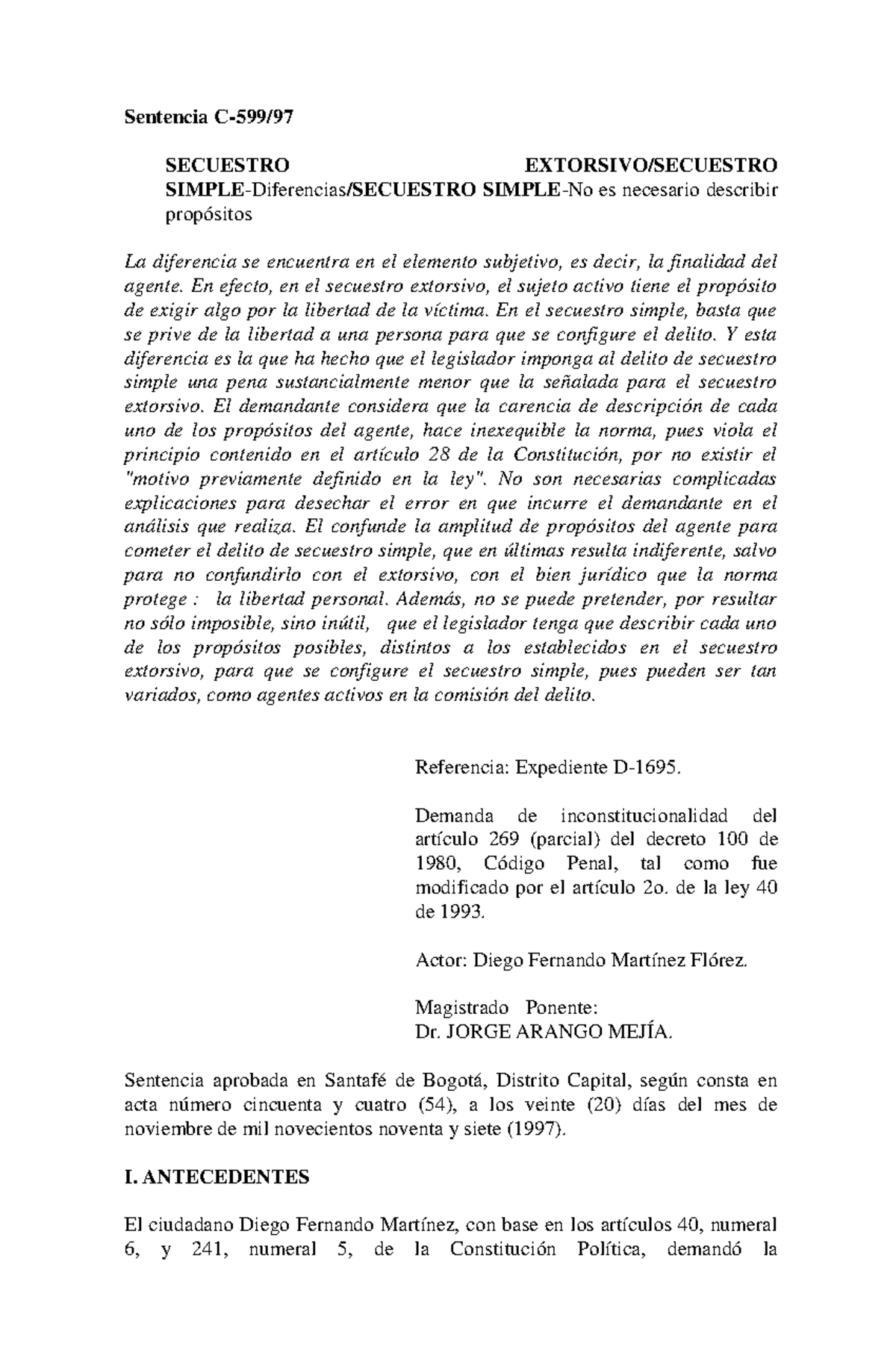 Sentencia C-599/97

SECUESTRO EXTORSIVO/SECUESTRO SIMPLE-Diferencias/SECUESTRO SIMPLE-No es necesario describir propósitos

La diferencia se encuentra en el elemento subjetivo, es decir, la finalidad del agente. En efecto, en el secuestro extorsivo, el sujeto activo tiene el propósito de exigir algo por la libertad de la víctima. En el secuestro simple, basta que se prive de la libertad a una persona para que se configure el delito. Y esta diferencia es la que ha hecho que el legislador imponga al delito de secuestro simple una pena sustancialmente menor que la señalada para el secuestro extorsivo. El demandante considera que la carencia de descripción de cada uno de los propósitos del agente, hace inexequible la norma, pues viola el principio contenido en el artículo 28 de la Constitución, por no existir el "motivo previamente definido en la ley". No son necesarias complicadas explicaciones para desechar el error en que incurre el demandante en el análisis que realiza. El confunde la amplitud de propósitos del agente para cometer el delito de secuestro simple, que en últimas resulta indiferente, salvo para no confundirlo con el extorsivo, con el bien jurídico que la norma protege : la libertad personal. Además, no se puede pretender, por resultar no sólo imposible, sino inútil, que el legislador tenga que describir cada uno de los propósitos posibles, distintos a los establecidos en el secuestro extorsivo, para que se configure el secuestro simple, pues pueden ser tan variados, como agentes activos en la comisión del delito.

Referencia: Expediente D-1695.

Demanda de inconstitucionalidad del artículo 269 (parcial) del decreto 100 de 1980, Código Penal, tal como fue modificado por el artículo 2o. de la ley 40 de 1993.

Actor: Diego Fernando Martínez Flórez.

Magistrado Ponente:
Dr. JORGE ARANGO MEJÍA.

Sentencia aprobada en Santafé de Bogotá, Distrito Capital, según consta en acta número cincuenta y cuatro (54), a los veinte (20) días del mes de noviembre de mil novecientos noventa y siete (1997).

I. ANTECEDENTES

El ciudadano Diego Fernando Martínez, con base en los artículos 40, numeral 6, y 241, numeral 5, de la Constitución Política, demandó la